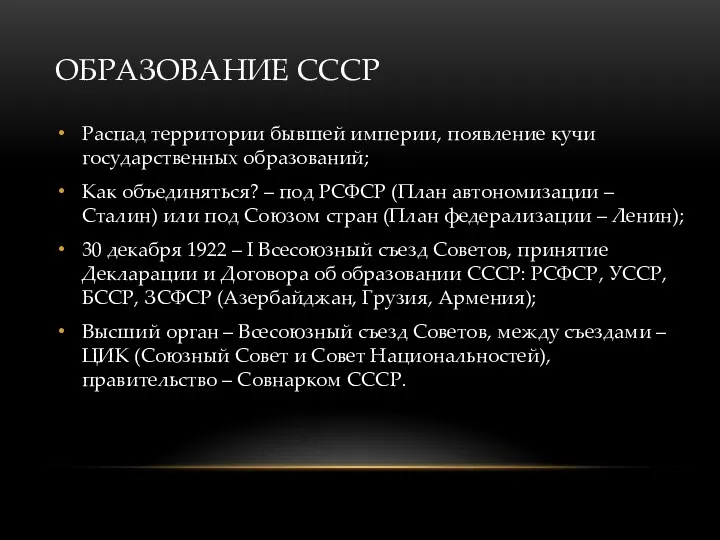 ОБРАЗОВАНИЕ СССР

• Распад территории бывшей империи, появление кучи государственных образований;

• Как объединяться? – под РСФСР (План автономизации – Сталин) или под Союзом стран (План федерализации – Ленин);

• 30 декабря 1922 – I Всесоюзный съезд Советов, принятие Декларации и Договора об образовании СССР: РСФСР, УССР, БССР, ЗСФСР (Азербайджан, Грузия, Армения);

• Высший орган – Всесоюзный съезд Советов, между съездами – ЦИК (Союзный Совет и Совет Национальностей), правительство – Совнарком СССР.